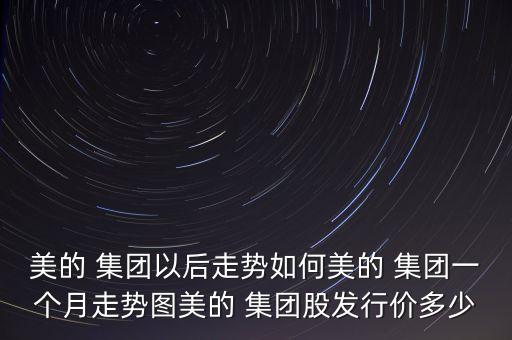 美的 集团以后走势如何美的 集团一个月走势图美的 集团股发行价多少